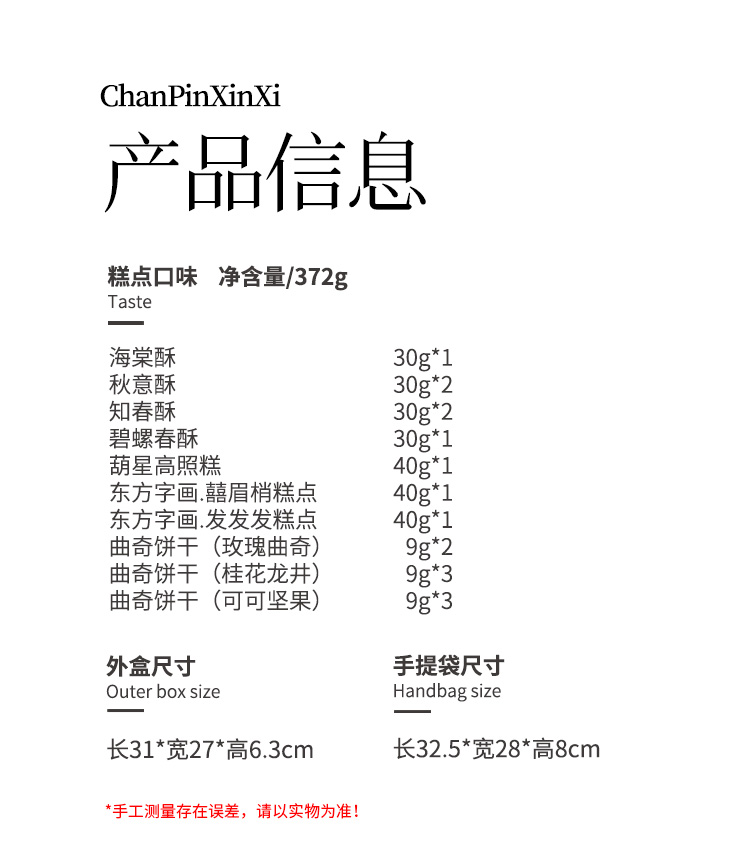 ChanPinXinXi
产品信息

糕点口味　净含量/372g
Taste

| | |
|---|---|
| 海棠酥 | 30g*1 |
| 秋意酥 | 30g*2 |
| 知春酥 | 30g*2 |
| 碧螺春酥 | 30g*1 |
| 葫星高照糕 | 40g*1 |
| 东方字画.囍眉梢糕点 | 40g*1 |
| 东方字画.发发发糕点 | 40g*1 |
| 曲奇饼干（玫瑰曲奇） | 9g*2 |
| 曲奇饼干（桂花龙井） | 9g*3 |
| 曲奇饼干（可可坚果） | 9g*3 |

外盒尺寸
Outer box size

长31*宽27*高6.3cm

手提袋尺寸
Handbag size

长32.5*宽28*高8cm

*手工测量存在误差，请以实物为准！